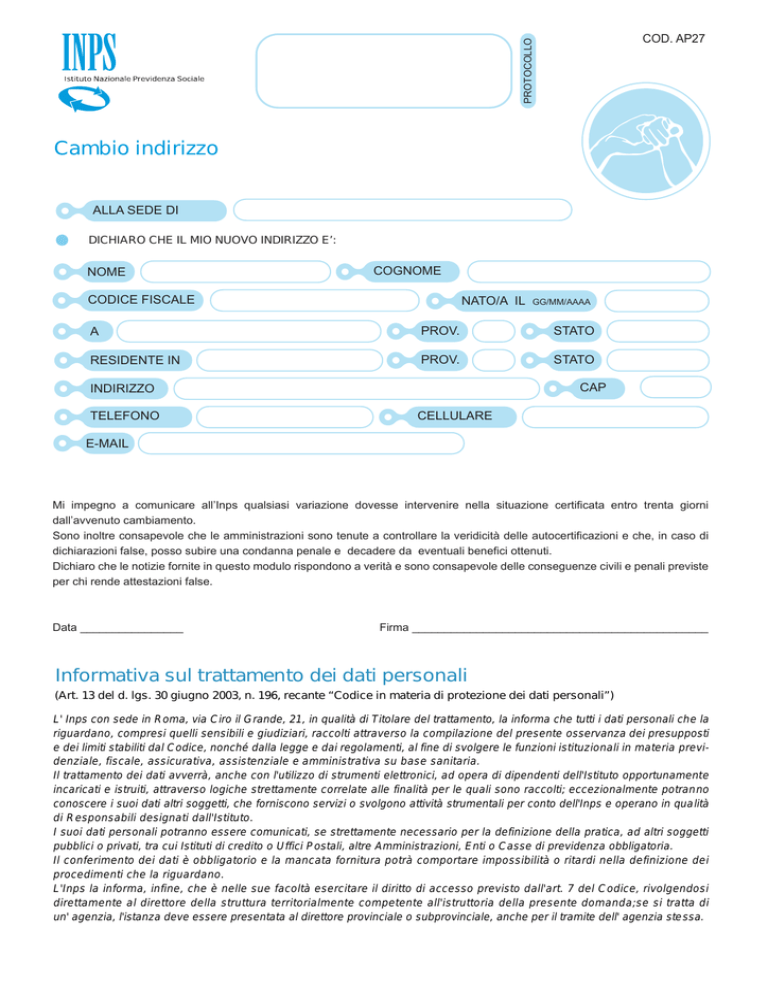 INPS
Istituto Nazionale Previdenza Sociale

PROTOCOLLO

COD. AP27

Cambio indirizzo

ALLA SEDE DI

DICHIARO CHE IL MIO NUOVO INDIRIZZO E':

NOME
COGNOME
CODICE FISCALE
NATO/A IL GG/MM/AAAA
A
PROV.
STATO
RESIDENTE IN
PROV.
STATO
INDIRIZZO
CAP
TELEFONO
CELLULARE
E-MAIL

Mi impegno a comunicare all'Inps qualsiasi variazione dovesse intervenire nella situazione certificata entro trenta giorni dall'avvenuto cambiamento.
Sono inoltre consapevole che le amministrazioni sono tenute a controllare la veridicità delle autocertificazioni e che, in caso di dichiarazioni false, posso subire una condanna penale e decadere da eventuali benefici ottenuti.
Dichiaro che le notizie fornite in questo modulo rispondono a verità e sono consapevole delle conseguenze civili e penali previste per chi rende attestazioni false.

Data ________________

Firma ______________________________________________

Informativa sul trattamento dei dati personali
(Art. 13 del d. lgs. 30 giugno 2003, n. 196, recante "Codice in materia di protezione dei dati personali")

L' Inps con sede in Roma, via Ciro il Grande, 21, in qualità di Titolare del trattamento, la informa che tutti i dati personali che la riguardano, compresi quelli sensibili e giudiziari, raccolti attraverso la compilazione del presente osservanza dei presupposti e dei limiti stabiliti dal Codice, nonché dalla legge e dai regolamenti, al fine di svolgere le funzioni istituzionali in materia previdenziale, fiscale, assicurativa, assistenziale e amministrativa su base sanitaria.
Il trattamento dei dati avverrà, anche con l'utilizzo di strumenti elettronici, ad opera di dipendenti dell'Istituto opportunamente incaricati e istruiti, attraverso logiche strettamente correlate alle finalità per le quali sono raccolti; eccezionalmente potranno conoscere i suoi dati altri soggetti, che forniscono servizi o svolgono attività strumentali per conto dell'Inps e operano in qualità di Responsabili designati dall'Istituto.
I suoi dati personali potranno essere comunicati, se strettamente necessario per la definizione della pratica, ad altri soggetti pubblici o privati, tra cui Istituti di credito o Uffici Postali, altre Amministrazioni, Enti o Casse di previdenza obbligatoria.
Il conferimento dei dati è obbligatorio e la mancata fornitura potrà comportare impossibilità o ritardi nella definizione dei procedimenti che la riguardano.
L'Inps la informa, infine, che è nelle sue facoltà esercitare il diritto di accesso previsto dall'art. 7 del Codice, rivolgendosi direttamente al direttore della struttura territorialmente competente all'istruttoria della presente domanda;se si tratta di un' agenzia, l'istanza deve essere presentata al direttore provinciale o subprovinciale, anche per il tramite dell' agenzia stessa.